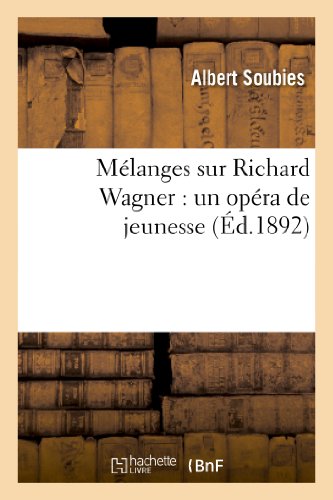 Albert Soubies

Mélanges sur Richard Wagner : un opéra de jeunesse (Éd.1892)

hachette LIVRE

BnF